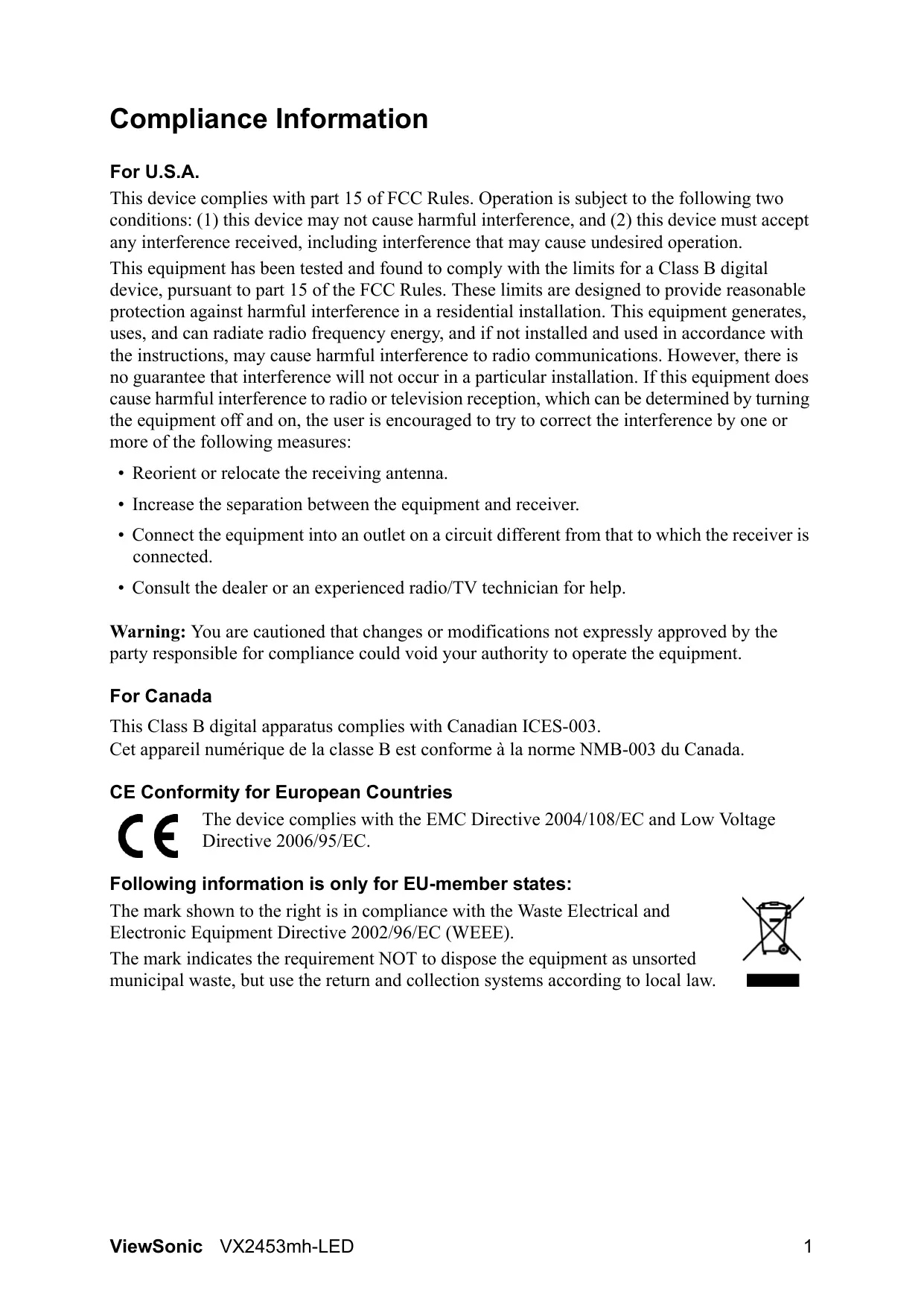 Compliance Information

For U.S.A.

This device complies with part 15 of FCC Rules. Operation is subject to the following two conditions: (1) this device may not cause harmful interference, and (2) this device must accept any interference received, including interference that may cause undesired operation.

This equipment has been tested and found to comply with the limits for a Class B digital device, pursuant to part 15 of the FCC Rules. These limits are designed to provide reasonable protection against harmful interference in a residential installation. This equipment generates, uses, and can radiate radio frequency energy, and if not installed and used in accordance with the instructions, may cause harmful interference to radio communications. However, there is no guarantee that interference will not occur in a particular installation. If this equipment does cause harmful interference to radio or television reception, which can be determined by turning the equipment off and on, the user is encouraged to try to correct the interference by one or more of the following measures:

• Reorient or relocate the receiving antenna.
• Increase the separation between the equipment and receiver.
• Connect the equipment into an outlet on a circuit different from that to which the receiver is connected.
• Consult the dealer or an experienced radio/TV technician for help.

Warning: You are cautioned that changes or modifications not expressly approved by the party responsible for compliance could void your authority to operate the equipment.

For Canada

This Class B digital apparatus complies with Canadian ICES-003.
Cet appareil numérique de la classe B est conforme à la norme NMB-003 du Canada.

CE Conformity for European Countries

CE

The device complies with the EMC Directive 2004/108/EC and Low Voltage Directive 2006/95/EC.

Following information is only for EU-member states:

The mark shown to the right is in compliance with the Waste Electrical and Electronic Equipment Directive 2002/96/EC (WEEE).

The mark indicates the requirement NOT to dispose the equipment as unsorted municipal waste, but use the return and collection systems according to local law.

ViewSonic VX2453mh-LED 1